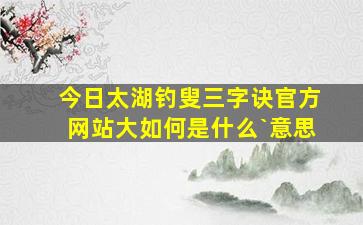 今日太湖钓叟三字诀官方网站大如何是什么`意思